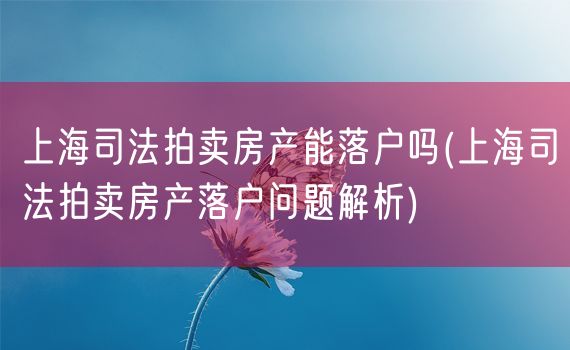 上海司法拍卖房产能落户吗(上海司法拍卖房产落户问题解析)